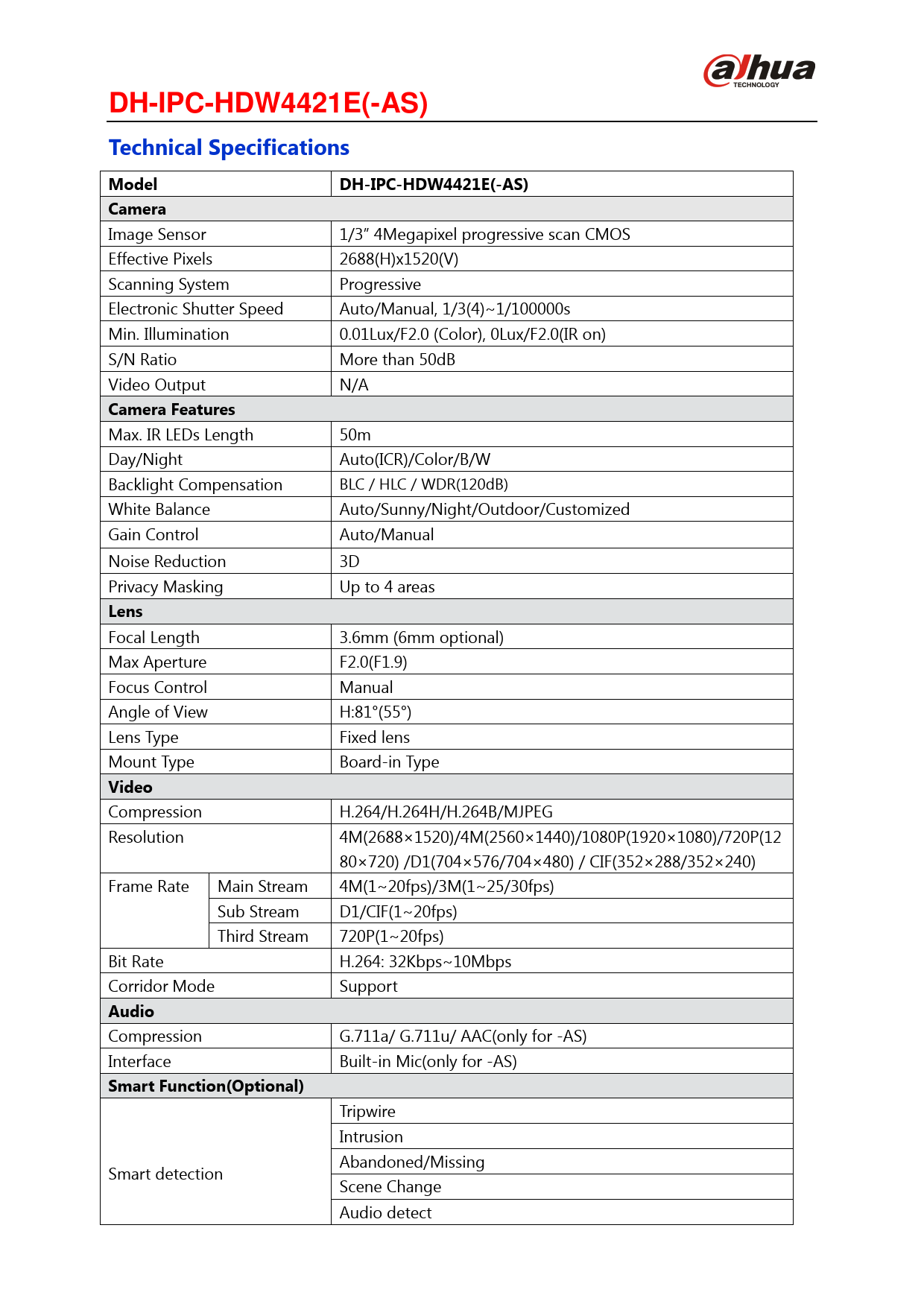 alhua
TECHNOLOGY

DH-IPC-HDW4421E(-AS)

Technical Specifications

| Model | | DH-IPC-HDW4421E(-AS) |
|---|---|---|
| Camera | | |
| Image Sensor | | 1/3" 4Megapixel progressive scan CMOS |
| Effective Pixels | | 2688(H)x1520(V) |
| Scanning System | | Progressive |
| Electronic Shutter Speed | | Auto/Manual, 1/3(4)~1/100000s |
| Min. Illumination | | 0.01Lux/F2.0 (Color), 0Lux/F2.0(IR on) |
| S/N Ratio | | More than 50dB |
| Video Output | | N/A |
| Camera Features | | |
| Max. IR LEDs Length | | 50m |
| Day/Night | | Auto(ICR)/Color/B/W |
| Backlight Compensation | | BLC / HLC / WDR(120dB) |
| White Balance | | Auto/Sunny/Night/Outdoor/Customized |
| Gain Control | | Auto/Manual |
| Noise Reduction | | 3D |
| Privacy Masking | | Up to 4 areas |
| Lens | | |
| Focal Length | | 3.6mm (6mm optional) |
| Max Aperture | | F2.0(F1.9) |
| Focus Control | | Manual |
| Angle of View | | H:81°(55°) |
| Lens Type | | Fixed lens |
| Mount Type | | Board-in Type |
| Video | | |
| Compression | | H.264/H.264H/H.264B/MJPEG |
| Resolution | | 4M(2688×1520)/4M(2560×1440)/1080P(1920×1080)/720P(1280×720) /D1(704×576/704×480) / CIF(352×288/352×240) |
| Frame Rate | Main Stream | 4M(1~20fps)/3M(1~25/30fps) |
| | Sub Stream | D1/CIF(1~20fps) |
| | Third Stream | 720P(1~20fps) |
| Bit Rate | | H.264: 32Kbps~10Mbps |
| Corridor Mode | | Support |
| Audio | | |
| Compression | | G.711a/ G.711u/ AAC(only for -AS) |
| Interface | | Built-in Mic(only for -AS) |
| Smart Function(Optional) | | |
| Smart detection | | Tripwire |
| | | Intrusion |
| | | Abandoned/Missing |
| | | Scene Change |
| | | Audio detect |